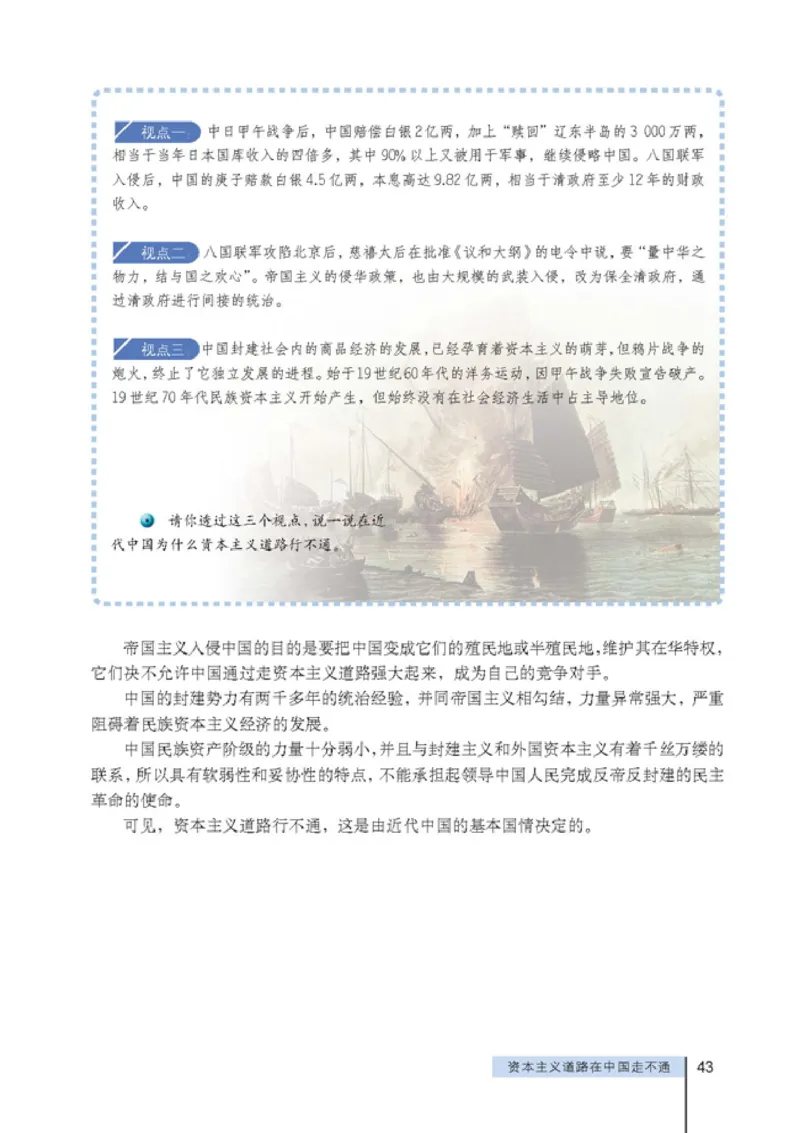 视点一 中日甲午战争后，中国赔偿白银2亿两，加上“赎回”辽东半岛的3 000万两，相当于当年日本国库收入的四倍多，其中90%以上又被用于军事，继续侵略中国。八国联军入侵后，中国的庚子赔款白银4.5亿两，本息高达9.82亿两，相当于清政府至少12年的财政收入。

视点二 八国联军攻陷北京后，慈禧太后在批准《议和大纲》的电令中说，要“量中华之物力，结与国之欢心”。帝国主义的侵华政策，也由大规模的武装入侵，改为保全清政府，通过清政府进行间接的统治。

视点三 中国封建社会内的商品经济的发展，已经孕育着资本主义的萌芽，但鸦片战争的炮火，终止了它独立发展的进程。始于19世纪60年代的洋务运动，因甲午战争失败宣告破产。19世纪70年代民族资本主义开始产生，但始终没有在社会经济生活中占主导地位。

请你透过这三个视点，说一说在近代中国为什么资本主义道路行不通。

帝国主义入侵中国的目的是要把中国变成它们的殖民地或半殖民地，维护其在华特权，它们决不允许中国通过走资本主义道路强大起来，成为自己的竞争对手。

中国的封建势力有两千多年的统治经验，并同帝国主义相勾结，力量异常强大，严重阻碍着民族资本主义经济的发展。

中国民族资产阶级的力量十分弱小，并且与封建主义和外国资本主义有着千丝万缕的联系，所以具有软弱性和妥协性的特点，不能承担起领导中国人民完成反帝反封建的民主革命的使命。

可见，资本主义道路行不通，这是由近代中国的基本国情决定的。

资本主义道路在中国走不通 43